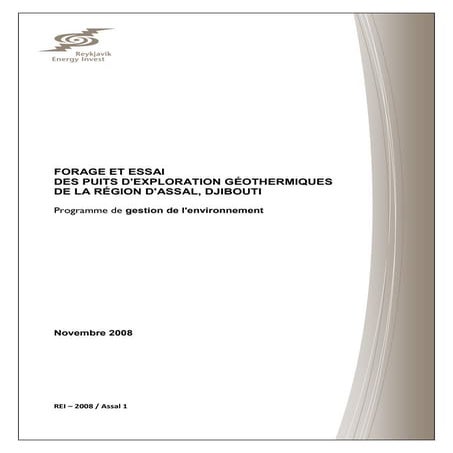 Reykjavik
Energy Invest

FORAGE ET ESSAI
DES PUITS D'EXPLORATION GÉOTHERMIQUES
DE LA RÉGION D'ASSAL, DJIBOUTI

Programme de gestion de l'environnement

Novembre 2008

REI – 2008 / Assal 1